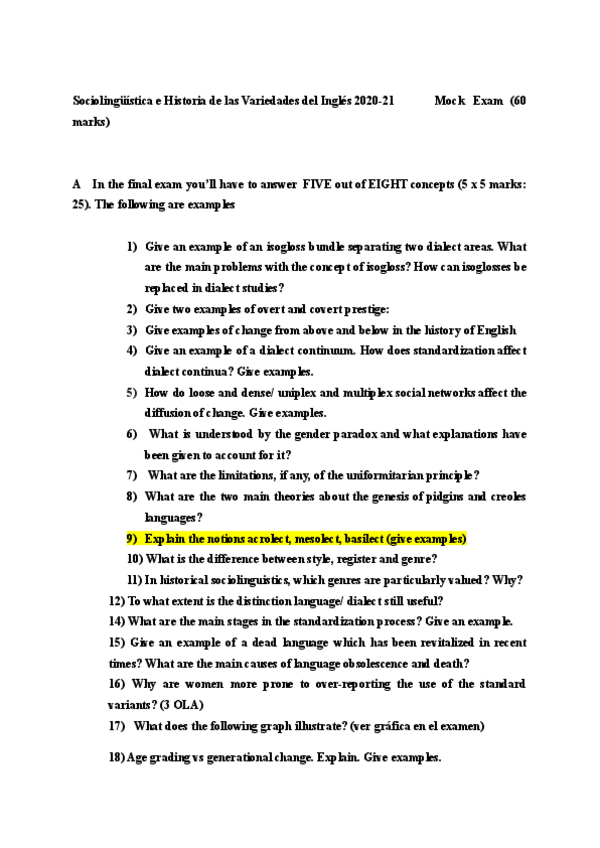 Sociolingüística e Historia de las Variedades del Inglés 2020-21 Mock Exam (60 marks)

A In the final exam you'll have to answer FIVE out of EIGHT concepts (5 x 5 marks: 25). The following are examples

1) Give an example of an isogloss bundle separating two dialect areas. What are the main problems with the concept of isogloss? How can isoglosses be replaced in dialect studies?
2) Give two examples of overt and covert prestige:
3) Give examples of change from above and below in the history of English
4) Give an example of a dialect continuum. How does standardization affect dialect continua? Give examples.
5) How do loose and dense/ uniplex and multiplex social networks affect the diffusion of change. Give examples.
6) What is understood by the gender paradox and what explanations have been given to account for it?
7) What are the limitations, if any, of the uniformitarian principle?
8) What are the two main theories about the genesis of pidgins and creoles languages?
9) Explain the notions acrolect, mesolect, basilect (give examples)
10) What is the difference between style, register and genre?
11) In historical sociolinguistics, which genres are particularly valued? Why?
12) To what extent is the distinction language/ dialect still useful?
14) What are the main stages in the standardization process? Give an example.
15) Give an example of a dead language which has been revitalized in recent times? What are the main causes of language obsolescence and death?
16) Why are women more prone to over-reporting the use of the standard variants? (3 OLA)
17) What does the following graph illustrate? (ver gráfica en el examen)
18) Age grading vs generational change. Explain. Give examples.